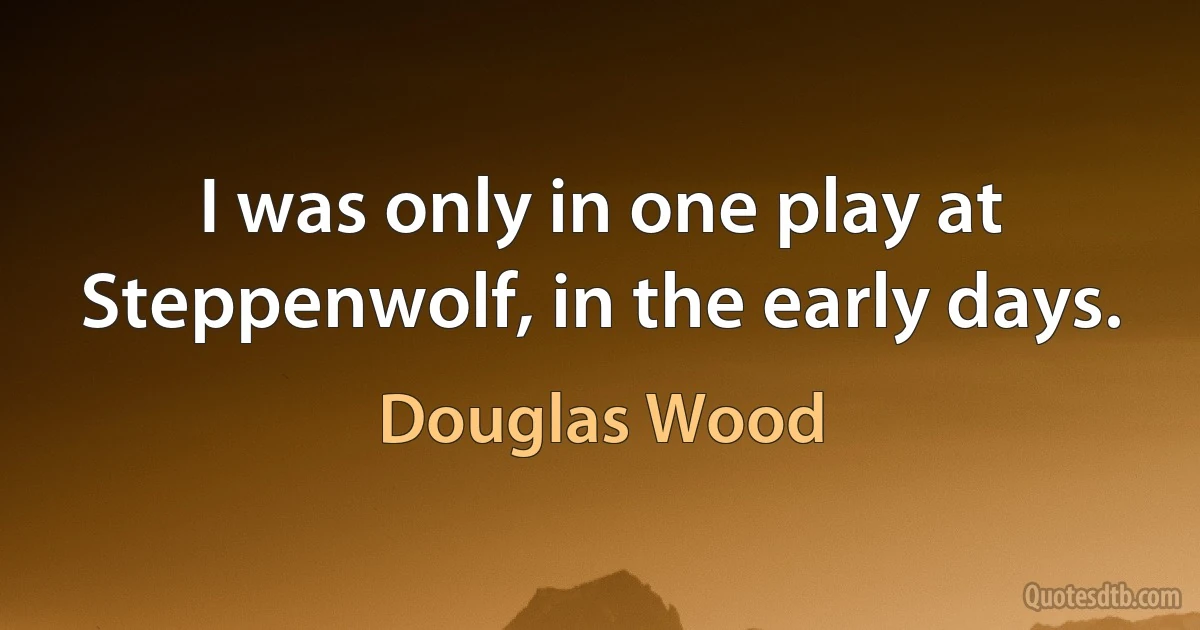 I was only in one play at Steppenwolf, in the early days.

Douglas Wood

Quotesdtb.com